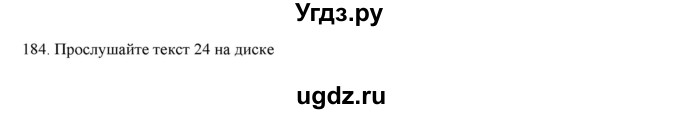 Угдз.ру

184. Прослушайте текст 24 на диске

ugdz.ru